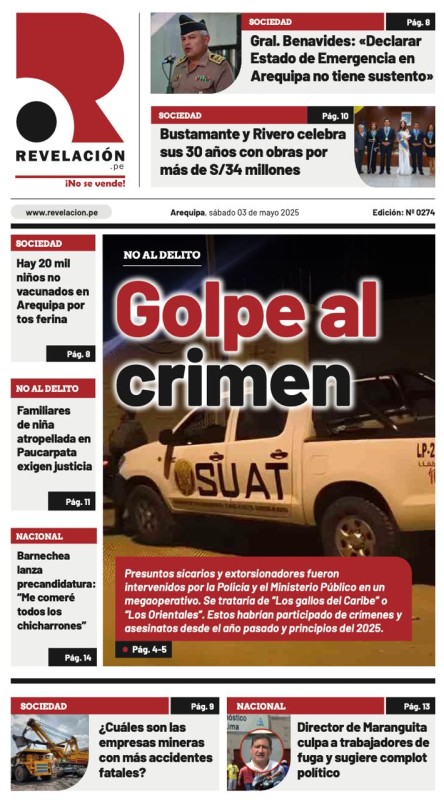 REVELACIÓN
.pe
¡No se vende!

SOCIEDAD
Pág. 8
Gral. Benavides: «Declarar Estado de Emergencia en Arequipa no tiene sustento»

SOCIEDAD
Pág. 10
Bustamante y Rivero celebra sus 30 años con obras por más de S/34 millones

www.revelacion.pe
Arequipa, sábado 03 de mayo 2025
Edición: Nº 0274

SOCIEDAD
Hay 20 mil niños no vacunados en Arequipa por tos ferina
Pág. 8

NO AL DELITO
Familiares de niña atropellada en Paucarpata exigen justicia
Pág. 11

NACIONAL
Barnechea lanza precandidatura: "Me comeré todos los chicharrones"
Pág. 14

NO AL DELITO
Golpe al crimen

SUAT
LP-2

Presuntos sicarios y extorsionadores fueron intervenidos por la Policía y el Ministerio Público en un megaoperativo. Se trataría de "Los gallos del Caribe" o "Los Orientales". Estos habrían participado de crímenes y asesinatos desde el año pasado y principios del 2025.
Pág. 4-5

SOCIEDAD
Pág. 9
¿Cuáles son las empresas mineras con más accidentes fatales?

NACIONAL
Pág. 13
Director de Maranguita culpa a trabajadores de fuga y sugiere complot político